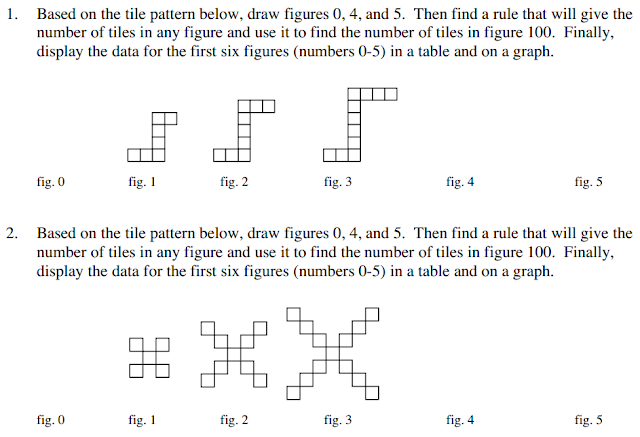 1. Based on the tile pattern below, draw figures 0, 4, and 5. Then find a rule that will give the number of tiles in any figure and use it to find the number of tiles in figure 100. Finally, display the data for the first six figures (numbers 0-5) in a table and on a graph.

fig. 0 fig. 1 fig. 2 fig. 3 fig. 4 fig. 5

2. Based on the tile pattern below, draw figures 0, 4, and 5. Then find a rule that will give the number of tiles in any figure and use it to find the number of tiles in figure 100. Finally, display the data for the first six figures (numbers 0-5) in a table and on a graph.

fig. 0 fig. 1 fig. 2 fig. 3 fig. 4 fig. 5